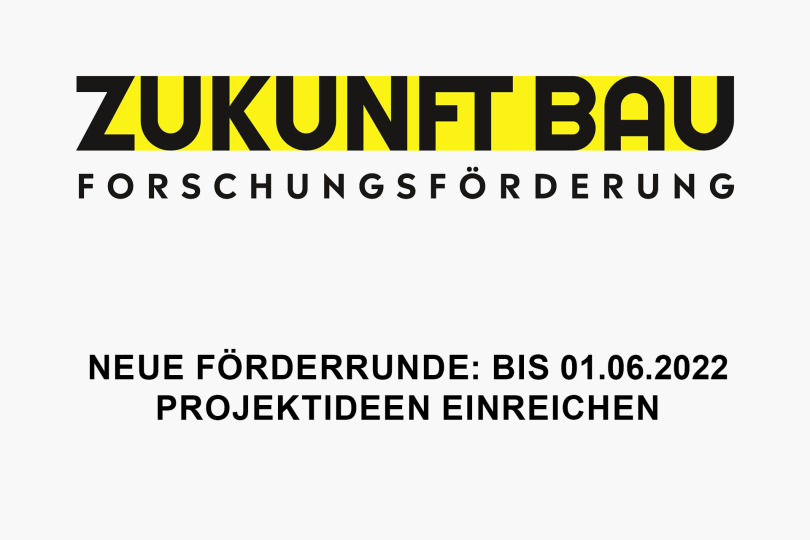 ZUKUNFT BAU
FORSCHUNGSFÖRDERUNG

NEUE FÖRDERRUNDE: BIS 01.06.2022
PROJEKTIDEEN EINREICHEN